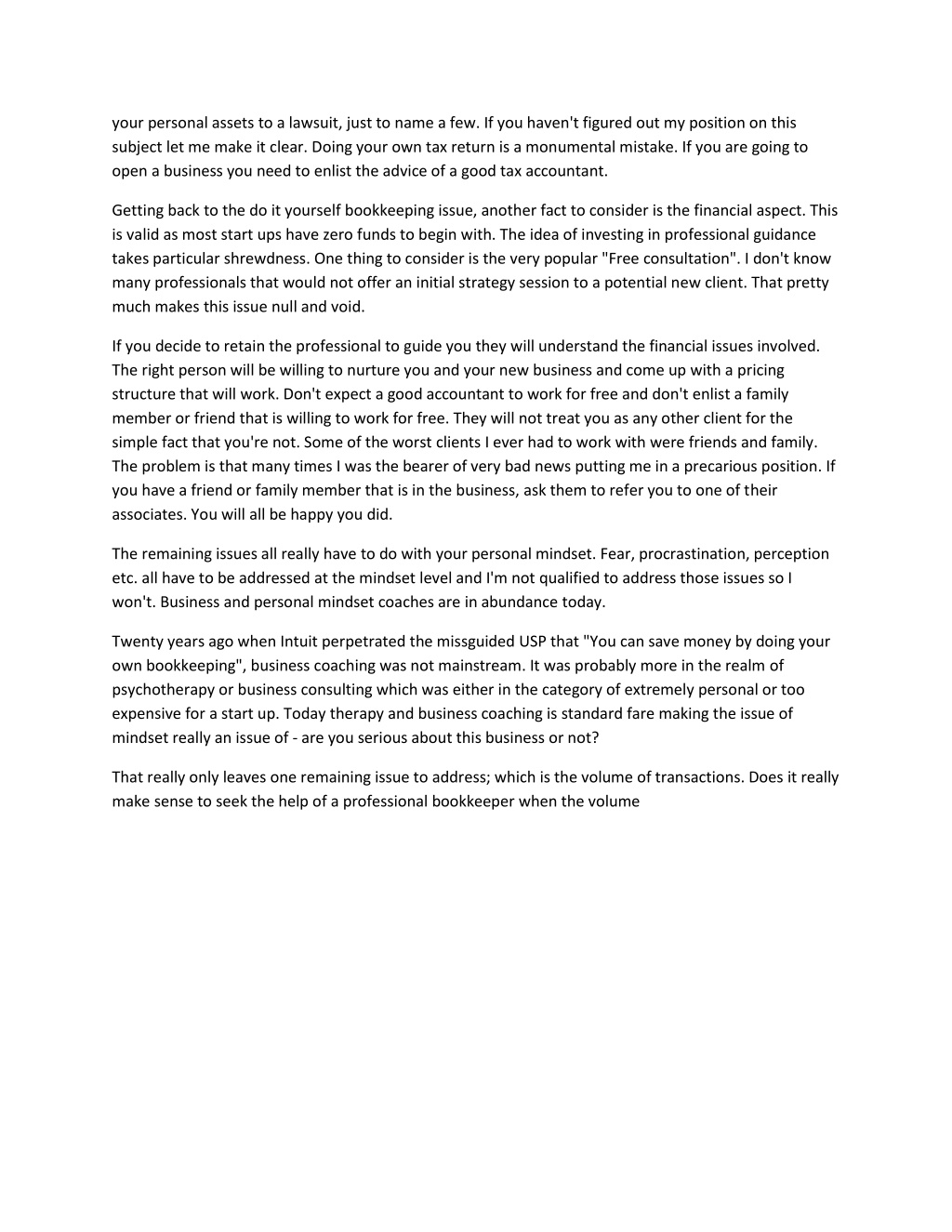 your personal assets to a lawsuit, just to name a few. If you haven't figured out my position on this subject let me make it clear. Doing your own tax return is a monumental mistake. If you are going to open a business you need to enlist the advice of a good tax accountant.

Getting back to the do it yourself bookkeeping issue, another fact to consider is the financial aspect. This is valid as most start ups have zero funds to begin with. The idea of investing in professional guidance takes particular shrewdness. One thing to consider is the very popular "Free consultation". I don't know many professionals that would not offer an initial strategy session to a potential new client. That pretty much makes this issue null and void.

If you decide to retain the professional to guide you they will understand the financial issues involved. The right person will be willing to nurture you and your new business and come up with a pricing structure that will work. Don't expect a good accountant to work for free and don't enlist a family member or friend that is willing to work for free. They will not treat you as any other client for the simple fact that you're not. Some of the worst clients I ever had to work with were friends and family. The problem is that many times I was the bearer of very bad news putting me in a precarious position. If you have a friend or family member that is in the business, ask them to refer you to one of their associates. You will all be happy you did.

The remaining issues all really have to do with your personal mindset. Fear, procrastination, perception etc. all have to be addressed at the mindset level and I'm not qualified to address those issues so I won't. Business and personal mindset coaches are in abundance today.

Twenty years ago when Intuit perpetrated the missguided USP that "You can save money by doing your own bookkeeping", business coaching was not mainstream. It was probably more in the realm of psychotherapy or business consulting which was either in the category of extremely personal or too expensive for a start up. Today therapy and business coaching is standard fare making the issue of mindset really an issue of - are you serious about this business or not?

That really only leaves one remaining issue to address; which is the volume of transactions. Does it really make sense to seek the help of a professional bookkeeper when the volume